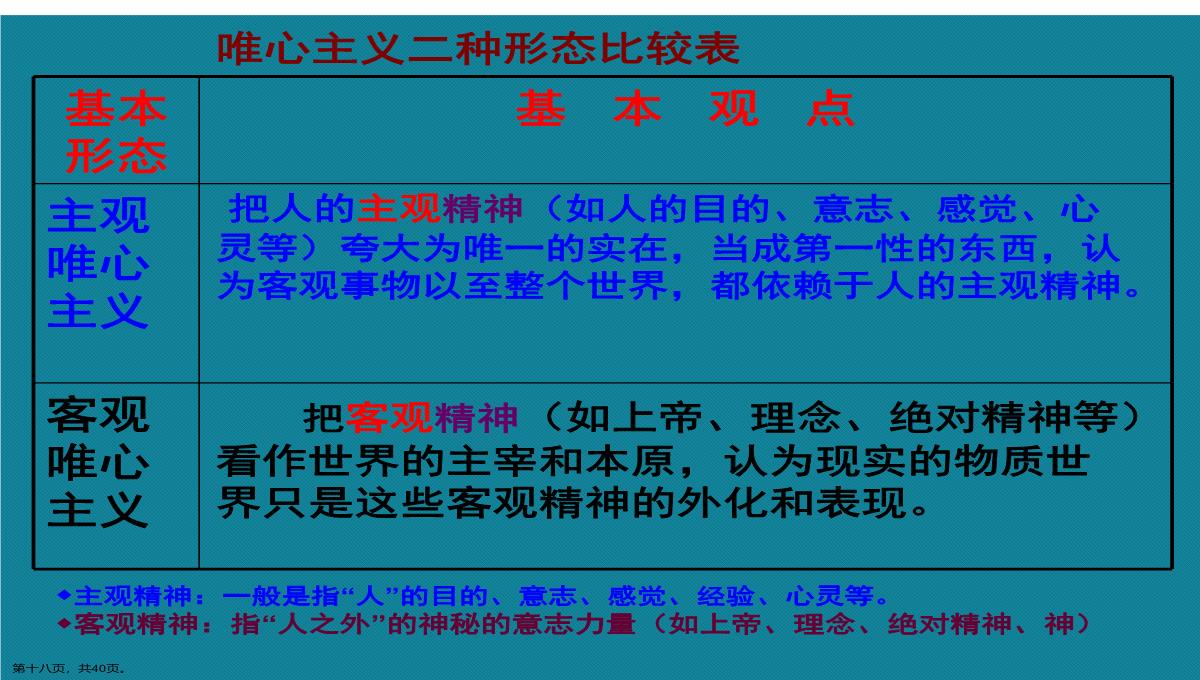 唯心主义二种形态比较表

| 基本形态 | 基 本 观 点 |
|---|---|
| 主观唯心主义 | 把人的主观精神（如人的目的、意志、感觉、心灵等）夸大为唯一的实在，当成第一性的东西，认为客观事物以至整个世界，都依赖于人的主观精神。 |
| 客观唯心主义 | 把客观精神（如上帝、理念、绝对精神等）看作世界的主宰和本原，认为现实的物质世界只是这些客观精神的外化和表现。 |

◆主观精神：一般是指“人”的目的、意志、感觉、经验、心灵等。
◆客观精神：指“人之外”的神秘的意志力量（如上帝、理念、绝对精神、神）

第十八页，共40页。